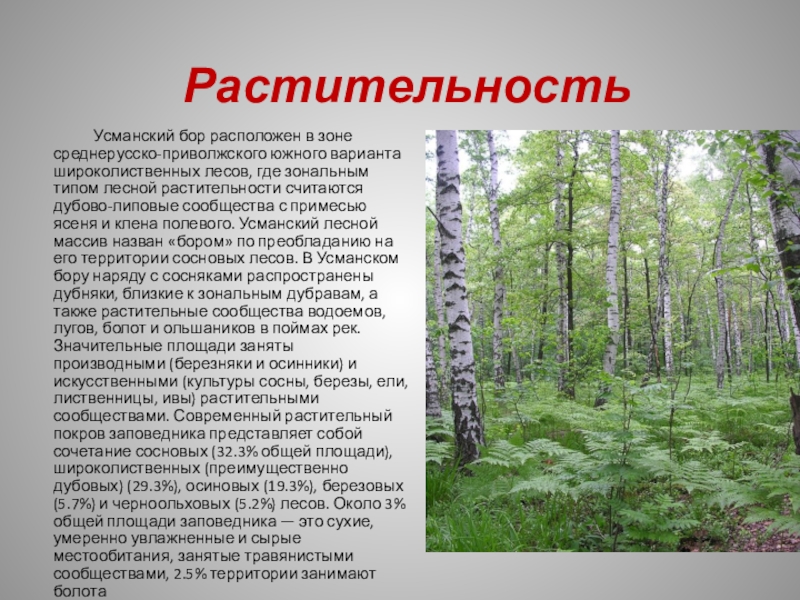 Растительность

Усманский бор расположен в зоне среднерусско-приволжского южного варианта широколиственных лесов, где зональным типом лесной растительности считаются дубово-липовые сообщества с примесью ясеня и клена полевого. Усманский лесной массив назван «бором» по преобладанию на его территории сосновых лесов. В Усманском бору наряду с сосняками распространены дубняки, близкие к зональным дубравам, а также растительные сообщества водоемов, лугов, болот и ольшаников в поймах рек. Значительные площади заняты производными (березняки и осинники) и искусственными (культуры сосны, березы, ели, лиственницы, ивы) растительными сообществами. Современный растительный покров заповедника представляет собой сочетание сосновых (32.3% общей площади), широколиственных (преимущественно дубовых) (29.3%), осиновых (19.3%), березовых (5.7%) и черноольховых (5.2%) лесов. Около 3% общей площади заповедника — это сухие, умеренно увлажненные и сырые местообитания, занятые травянистыми сообществами, 2.5% территории занимают болота